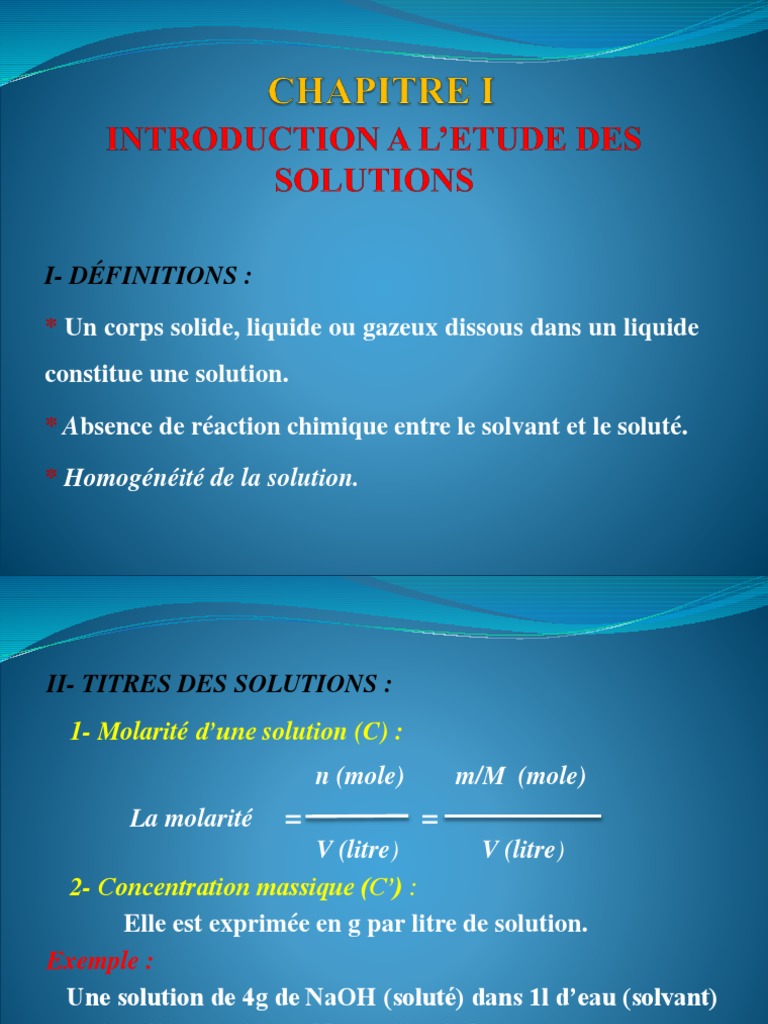 CHAPITRE I
INTRODUCTION A L'ETUDE DES SOLUTIONS

I- DÉFINITIONS :

* Un corps solide, liquide ou gazeux dissous dans un liquide constitue une solution.

* Absence de réaction chimique entre le solvant et le soluté.

* Homogénéité de la solution.

II- TITRES DES SOLUTIONS :

1- Molarité d'une solution (C) :

La molarité $= \frac{n \text{ (mole)}}{V \text{ (litre)}} = \frac{m/M \text{ (mole)}}{V \text{ (litre)}}$

2- Concentration massique (C') :

Elle est exprimée en g par litre de solution.

Exemple :

Une solution de 4g de NaOH (soluté) dans 1l d'eau (solvant)